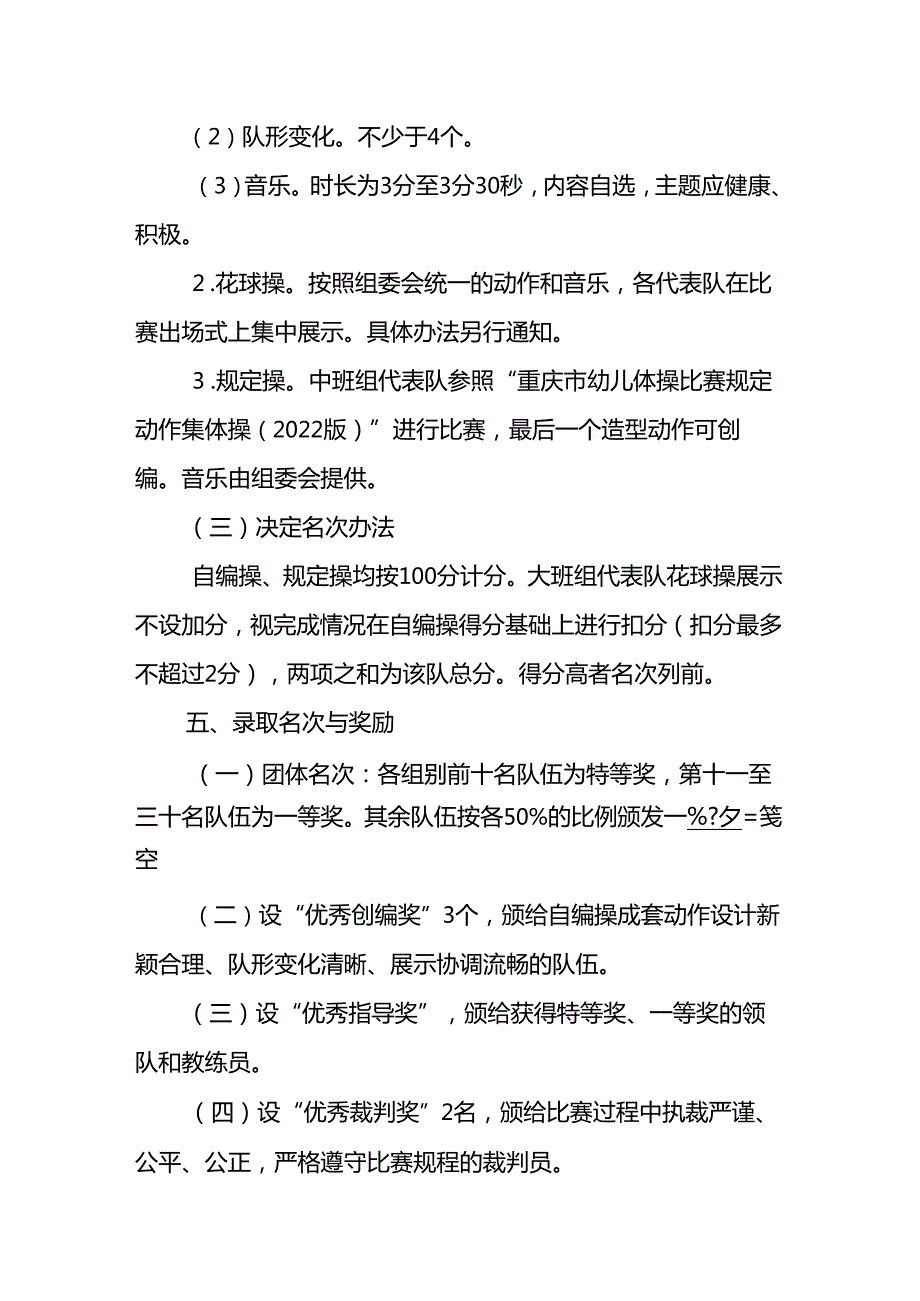 (2)队形变化。不少于4个。

(3)音乐。时长为3分至3分30秒,内容自选,主题应健康、积极。

2.花球操。按照组委会统一的动作和音乐,各代表队在比赛出场式上集中展示。具体办法另行通知。

3.规定操。中班组代表队参照“重庆市幼儿体操比赛规定动作集体操(2022版)”进行比赛,最后一个造型动作可创编。音乐由组委会提供。

(三)决定名次办法

自编操、规定操均按100分计分。大班组代表队花球操展示不设加分,视完成情况在自编操得分基础上进行扣分(扣分最多不超过2分),两项之和为该队总分。得分高者名次列前。

五、录取名次与奖励

(一)团体名次:各组别前十名队伍为特等奖,第十一至三十名队伍为一等奖。其余队伍按各50%的比例颁发一%?夕=笺空

(二)设“优秀创编奖”3个,颁给自编操成套动作设计新颖合理、队形变化清晰、展示协调流畅的队伍。

(三)设“优秀指导奖”,颁给获得特等奖、一等奖的领队和教练员。

(四)设“优秀裁判奖”2名,颁给比赛过程中执裁严谨、公平、公正,严格遵守比赛规程的裁判员。